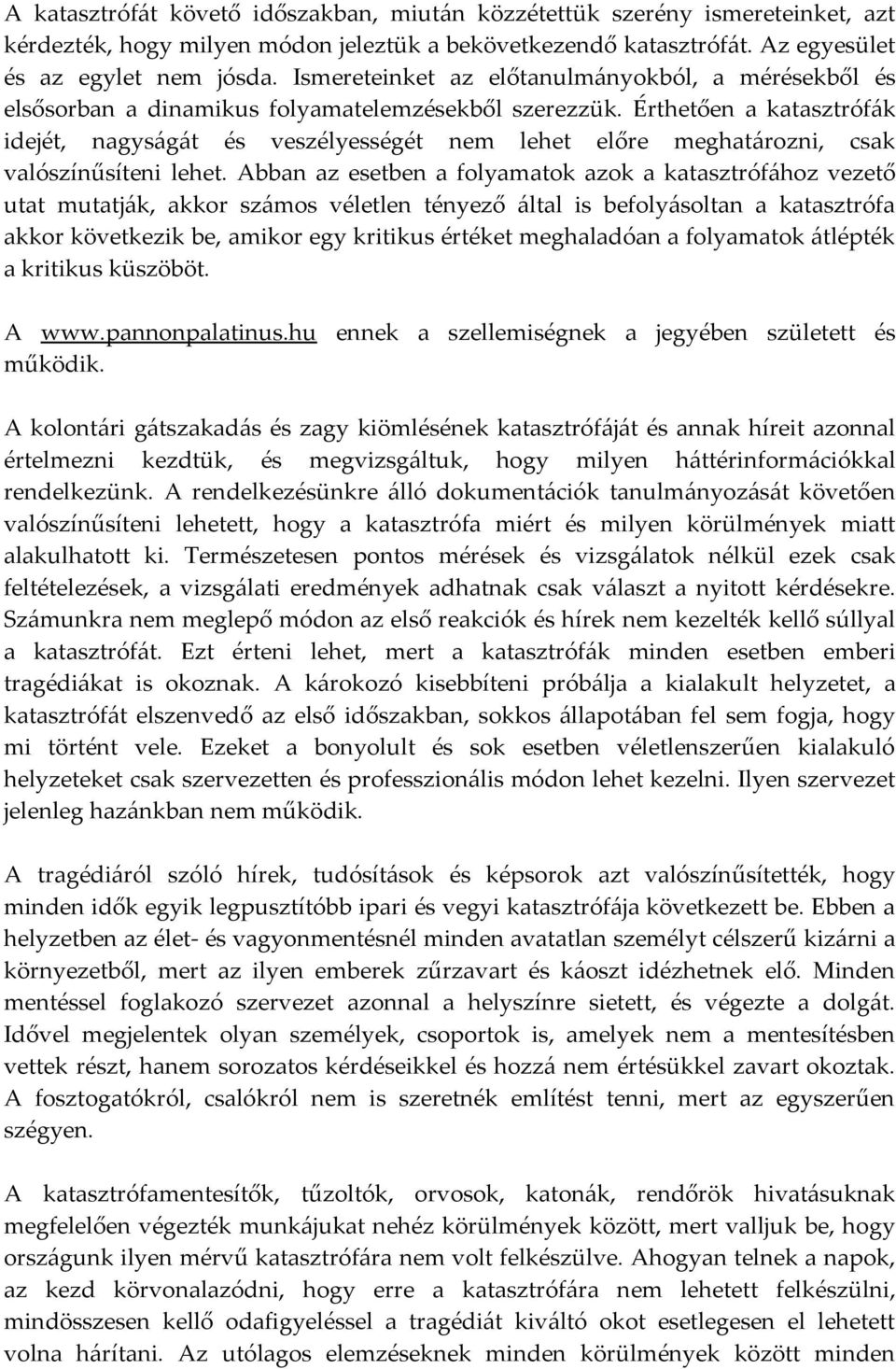 A katasztrófát követő időszakban, miután közzétettük szerény ismereteinket, azt kérdezték, hogy milyen módon jeleztük a bekövetkezendő katasztrófát. Az egyesület és az egylet nem jósda. Ismereteinket az előtanulmányokból, a mérésekből és elsősorban a dinamikus folyamatelemzésekből szerezzük. Érthetően a katasztrófák idejét, nagyságát és veszélyességét nem lehet előre meghatározni, csak valószínűsíteni lehet. Abban az esetben a folyamatok azok a katasztrófához vezető utat mutatják, akkor számos véletlen tényező által is befolyásoltan a katasztrófa akkor következik be, amikor egy kritikus értéket meghaladóan a folyamatok átlépték a kritikus küszöböt.

A www.pannonpalatinus.hu ennek a szellemiségnek a jegyében született és működik.

A kolontári gátszakadás és zagy kiömlésének katasztrófáját és annak híreit azonnal értelmezni kezdtük, és megvizsgáltuk, hogy milyen háttérinformációkkal rendelkezünk. A rendelkezésünkre álló dokumentációk tanulmányozását követően valószínűsíteni lehetett, hogy a katasztrófa miért és milyen körülmények miatt alakulhatott ki. Természetesen pontos mérések és vizsgálatok nélkül ezek csak feltételezések, a vizsgálati eredmények adhatnak csak választ a nyitott kérdésekre. Számunkra nem meglepő módon az első reakciók és hírek nem kezelték kellő súllyal a katasztrófát. Ezt érteni lehet, mert a katasztrófák minden esetben emberi tragédiákat is okoznak. A károkozó kisebbíteni próbálja a kialakult helyzetet, a katasztrófát elszenvedő az első időszakban, sokkos állapotában fel sem fogja, hogy mi történt vele. Ezeket a bonyolult és sok esetben véletlenszerűen kialakuló helyzeteket csak szervezetten és professzionális módon lehet kezelni. Ilyen szervezet jelenleg hazánkban nem működik.

A tragédiáról szóló hírek, tudósítások és képsorok azt valószínűsítették, hogy minden idők egyik legpusztítóbb ipari és vegyi katasztrófája következett be. Ebben a helyzetben az élet- és vagyonmentésnél minden avatatlan személyt célszerű kizárni a környezetből, mert az ilyen emberek zűrzavart és káoszt idézhetnek elő. Minden mentéssel foglakozó szervezet azonnal a helyszínre sietett, és végezte a dolgát. Idővel megjelentek olyan személyek, csoportok is, amelyek nem a mentesítésben vettek részt, hanem sorozatos kérdéseikkel és hozzá nem értésükkel zavart okoztak. A fosztogatókról, csalókról nem is szeretnék említést tenni, mert az egyszerűen szégyen.

A katasztrófamentesítők, tűzoltók, orvosok, katonák, rendőrök hivatásuknak megfelelően végezték munkájukat nehéz körülmények között, mert valljuk be, hogy országunk ilyen mérvű katasztrófára nem volt felkészülve. Ahogyan telnek a napok, az kezd körvonalazódni, hogy erre a katasztrófára nem lehetett felkészülni, mindösszesen kellő odafigyeléssel a tragédiát kiváltó okot esetlegesen el lehetett volna hárítani. Az utólagos elemzéseknek minden körülmények között minden